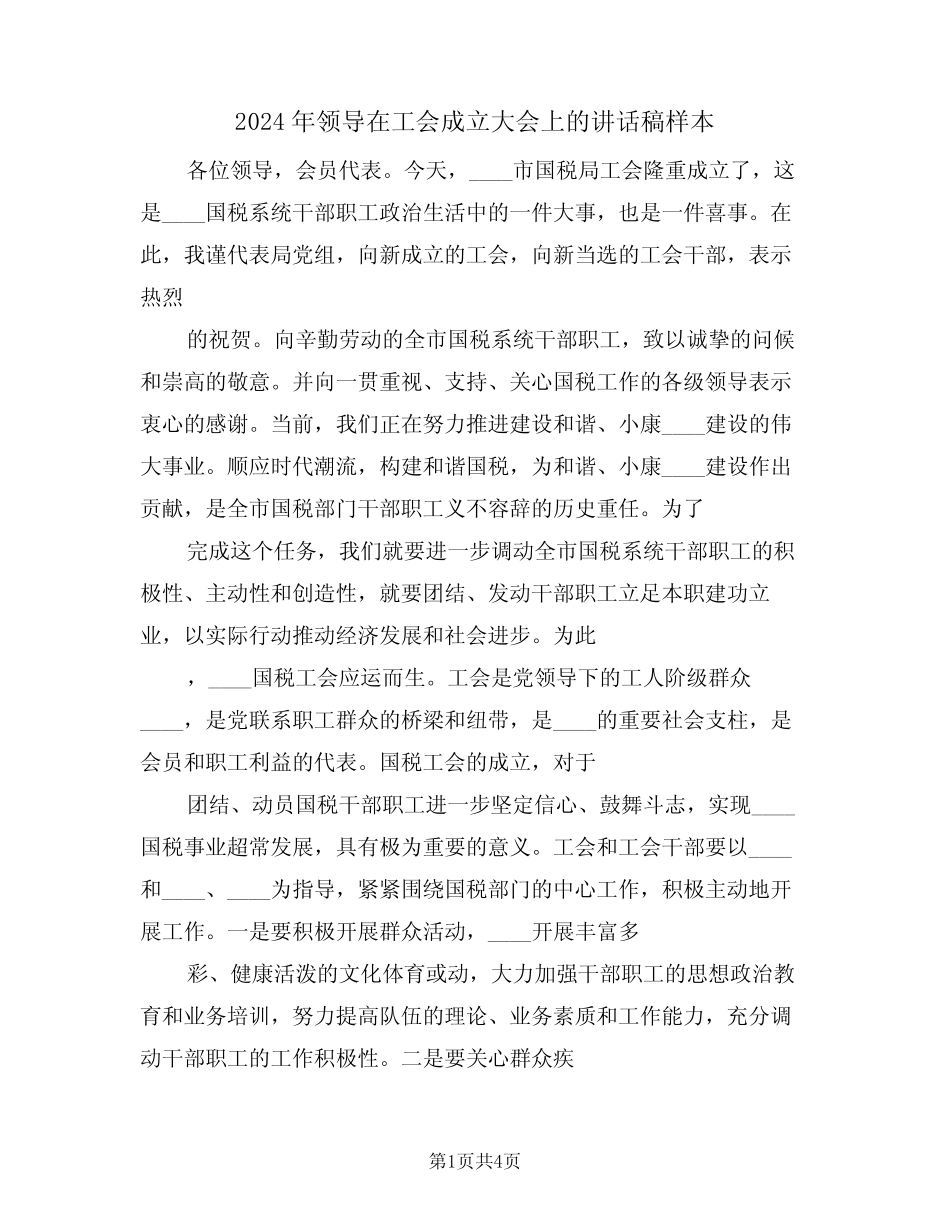 2024年领导在工会成立大会上的讲话稿样本

各位领导，会员代表。今天，____市国税局工会隆重成立了，这是____国税系统干部职工政治生活中的一件大事，也是一件喜事。在此，我谨代表局党组，向新成立的工会，向新当选的工会干部，表示热烈

的祝贺。向辛勤劳动的全市国税系统干部职工，致以诚挚的问候和崇高的敬意。并向一贯重视、支持、关心国税工作的各级领导表示衷心的感谢。当前，我们正在努力推进建设和谐、小康____建设的伟大事业。顺应时代潮流，构建和谐国税，为和谐、小康____建设作出贡献，是全市国税部门干部职工义不容辞的历史重任。为了

完成这个任务，我们就要进一步调动全市国税系统干部职工的积极性、主动性和创造性，就要团结、发动干部职工立足本职建功立业，以实际行动推动经济发展和社会进步。为此

，____国税工会应运而生。工会是党领导下的工人阶级群众____，是党联系职工群众的桥梁和纽带，是____的重要社会支柱，是会员和职工利益的代表。国税工会的成立，对于

团结、动员国税干部职工进一步坚定信心、鼓舞斗志，实现____国税事业超常发展，具有极为重要的意义。工会和工会干部要以____和____、____为指导，紧紧围绕国税部门的中心工作，积极主动地开展工作。一是要积极开展群众活动，____开展丰富多

彩、健康活泼的文化体育或动，大力加强干部职工的思想政治教育和业务培训，努力提高队伍的理论、业务素质和工作能力，充分调动干部职工的工作积极性。二是要关心群众疾

第1页共4页